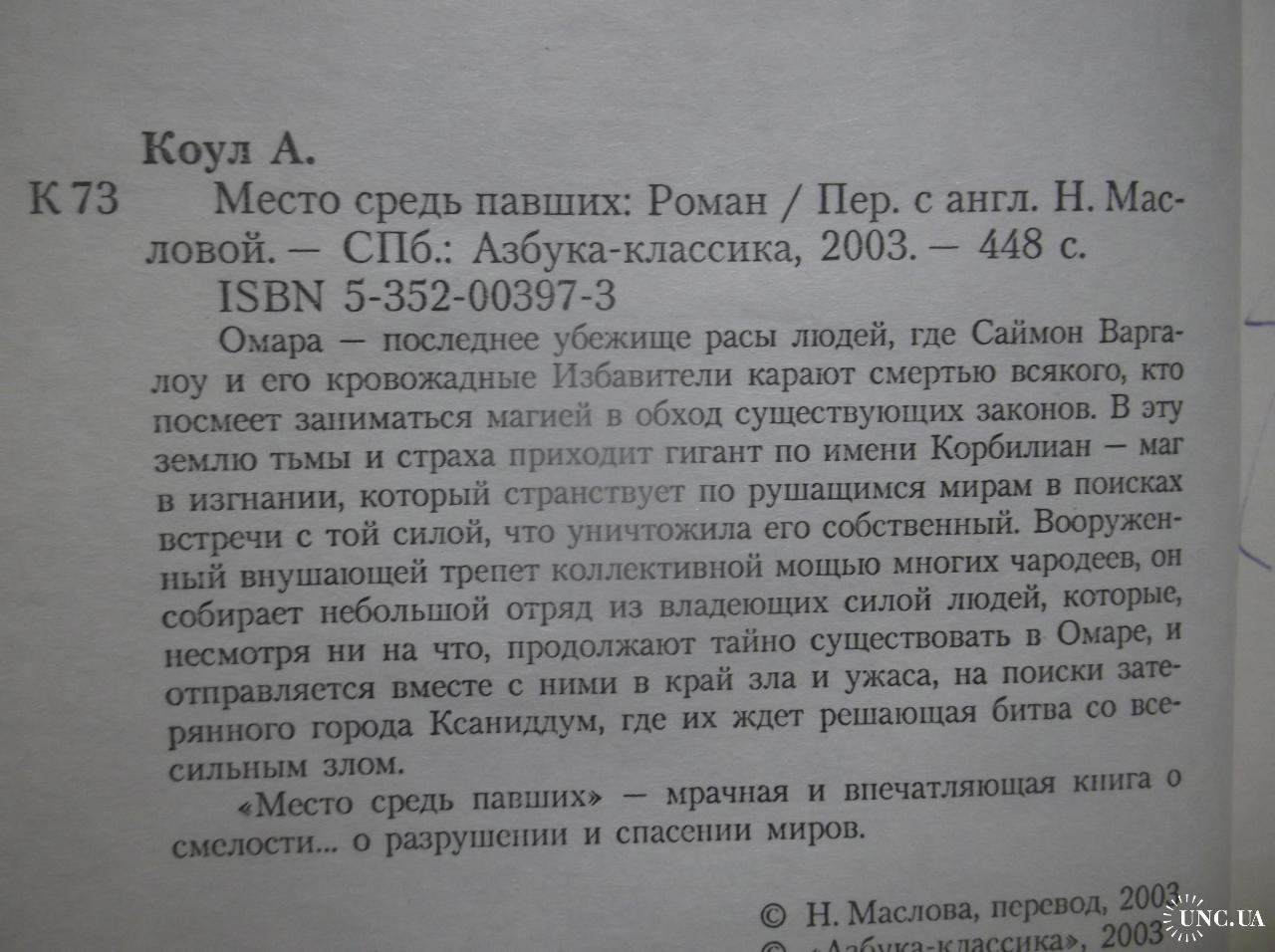 Коул А.

К 73 Место средь павших: Роман / Пер. с англ. Н. Масловой. — СПб.: Азбука-классика, 2003. — 448 с.

ISBN 5-352-00397-3

Омара — последнее убежище расы людей, где Саймон Варгалоу и его кровожадные Избавители карают смертью всякого, кто посмеет заниматься магией в обход существующих законов. В эту землю тьмы и страха приходит гигант по имени Корбилиан — маг в изгнании, который странствует по рушащимся мирам в поисках встречи с той силой, что уничтожила его собственный. Вооруженный внушающей трепет коллективной мощью многих чародеев, он собирает небольшой отряд из владеющих силой людей, которые, несмотря ни на что, продолжают тайно существовать в Омаре, и отправляется вместе с ними в край зла и ужаса, на поиски затерянного города Ксаниддум, где их ждет решающая битва со всесильным злом.

«Место средь павших» — мрачная и впечатляющая книга о смелости... о разрушении и спасении миров.

© Н. Маслова, перевод, 2003
© «Азбука-классика», 2003

UNC.UA